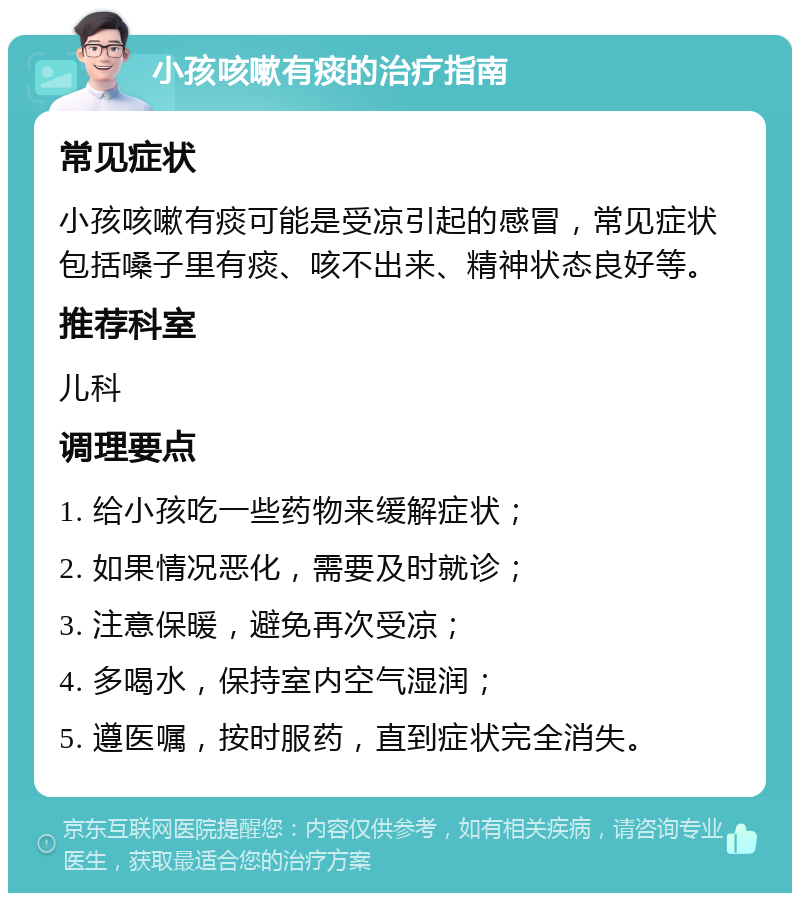 小孩咳嗽有痰的治疗指南

常见症状

小孩咳嗽有痰可能是受凉引起的感冒，常见症状包括嗓子里有痰、咳不出来、精神状态良好等。

推荐科室

儿科

调理要点

1. 给小孩吃一些药物来缓解症状；

2. 如果情况恶化，需要及时就诊；

3. 注意保暖，避免再次受凉；

4. 多喝水，保持室内空气湿润；

5. 遵医嘱，按时服药，直到症状完全消失。

京东互联网医院提醒您：内容仅供参考，如有相关疾病，请咨询专业医生，获取最适合您的治疗方案